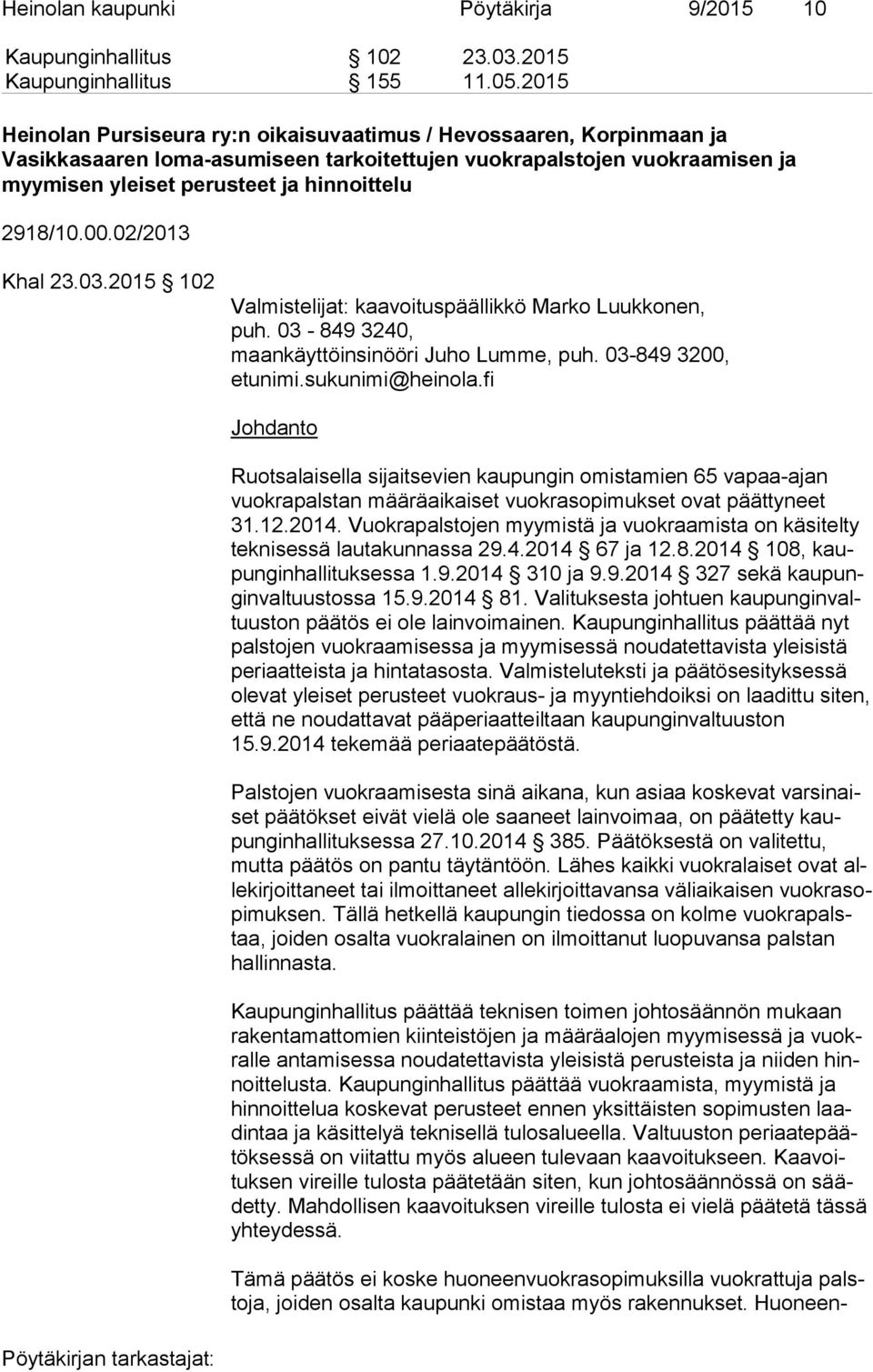 Heinolan kaupunki Pöytäkirja 9/2015 10

Kaupunginhallitus § 102 23.03.2015
Kaupunginhallitus § 155 11.05.2015

Heinolan Pursiseura ry:n oikaisuvaatimus / Hevossaaren, Korpinmaan ja Vasikkasaaren loma-asumiseen tarkoitettujen vuokrapalstojen vuokraamisen ja myymisen yleiset perusteet ja hinnoittelu

2918/10.00.02/2013

Khal 23.03.2015 § 102

Valmistelijat: kaavoituspäällikkö Marko Luukkonen, puh. 03 - 849 3240, maankäyttöinsinööri Juho Lumme, puh. 03-849 3200, etunimi.sukunimi@heinola.fi

Johdanto

Ruotsalaisella sijaitsevien kaupungin omistamien 65 vapaa-ajan vuokrapalstan määräaikaiset vuokrasopimukset ovat päättyneet 31.12.2014. Vuokrapalstojen myymistä ja vuokraamista on käsitelty teknisessä lautakunnassa 29.4.2014 § 67 ja 12.8.2014 § 108, kaupunginhallituksessa 1.9.2014 § 310 ja 9.9.2014 § 327 sekä kaupunginvaltuustossa 15.9.2014 § 81. Valituksesta johtuen kaupunginvaltuuston päätös ei ole lainvoimainen. Kaupunginhallitus päättää nyt palstojen vuokraamisessa ja myymisessä noudatettavista yleisistä periaatteista ja hintatasosta. Valmisteluteksti ja päätösesityksessä olevat yleiset perusteet vuokraus- ja myyntiehdoiksi on laadittu siten, että ne noudattavat pääperiaatteiltaan kaupunginvaltuuston 15.9.2014 tekemää periaatepäätöstä.

Palstojen vuokraamisesta sinä aikana, kun asiaa koskevat varsinaiset päätökset eivät vielä ole saaneet lainvoimaa, on päätetty kaupunginhallituksessa 27.10.2014 § 385. Päätöksestä on valitettu, mutta päätös on pantu täytäntöön. Lähes kaikki vuokralaiset ovat allekirjoittaneet tai ilmoittaneet allekirjoittavansa väliaikaisen vuokrasopimuksen. Tällä hetkellä kaupungin tiedossa on kolme vuokrapalstaa, joiden osalta vuokralainen on ilmoittanut luopuvansa palstan hallinnasta.

Kaupunginhallitus päättää teknisen toimen johtosäännön mukaan rakentamattomien kiinteistöjen ja määräalojen myymisessä ja vuokralle antamisessa noudatettavista yleisistä perusteista ja niiden hinnoittelusta. Kaupunginhallitus päättää vuokraamista, myymistä ja hinnoittelua koskevat perusteet ennen yksittäisten sopimusten laadintaa ja käsittelyä teknisellä tulosalueella. Valtuuston periaatepäätöksessä on viitattu myös alueen tulevaan kaavoitukseen. Kaavoituksen vireille tulosta päätetään siten, kun johtosäännössä on säädetty. Mahdollisen kaavoituksen vireille tulosta ei vielä päätetä tässä yhteydessä.

Tämä päätös ei koske huoneenvuokrasopimuksilla vuokrattuja palstoja, joiden osalta kaupunki omistaa myös rakennukset. Huoneen-

Pöytäkirjan tarkastajat: